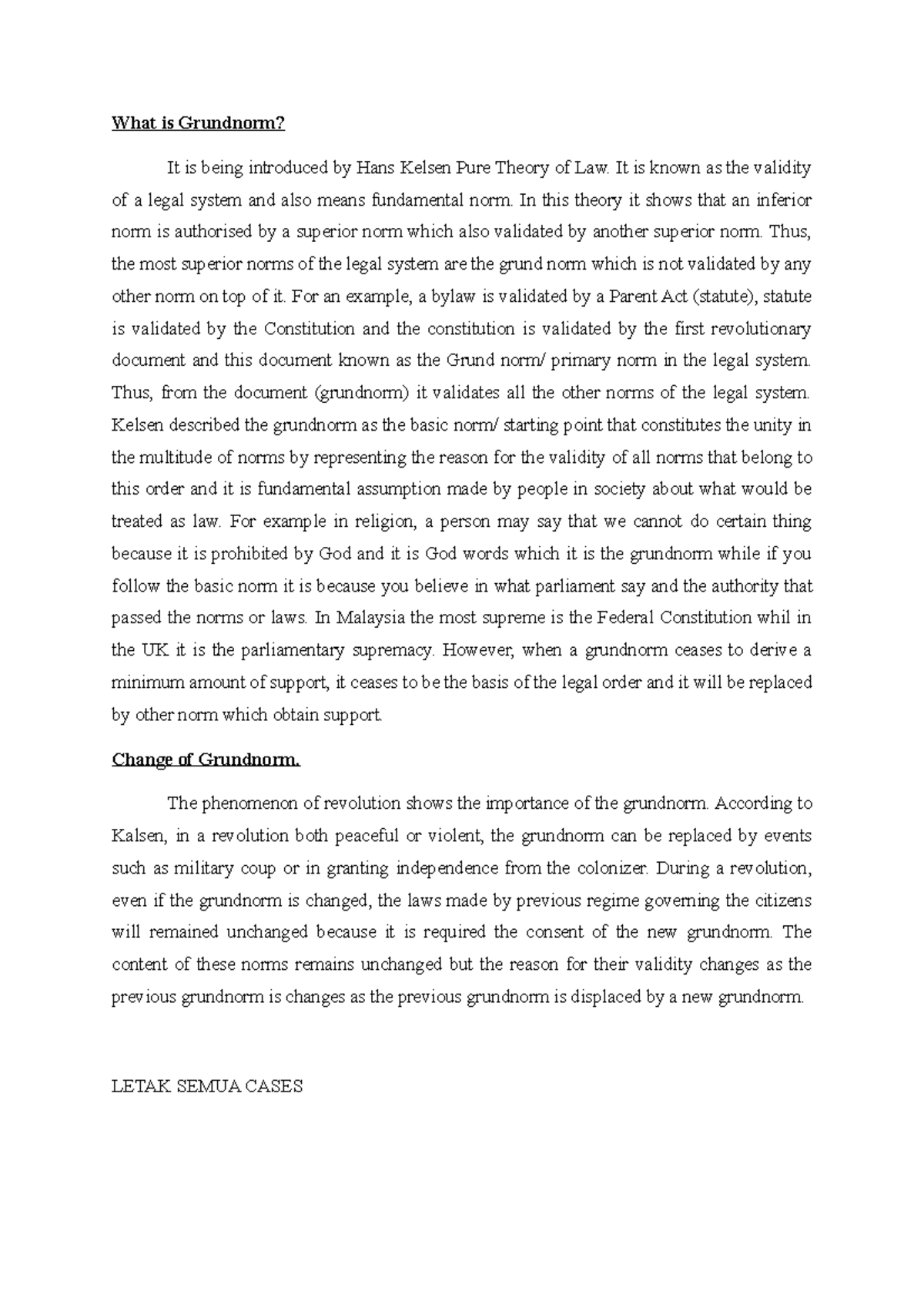 What is Grundnorm?

It is being introduced by Hans Kelsen Pure Theory of Law. It is known as the validity of a legal system and also means fundamental norm. In this theory it shows that an inferior norm is authorised by a superior norm which also validated by another superior norm. Thus, the most superior norms of the legal system are the grund norm which is not validated by any other norm on top of it. For an example, a bylaw is validated by a Parent Act (statute), statute is validated by the Constitution and the constitution is validated by the first revolutionary document and this document known as the Grund norm/ primary norm in the legal system. Thus, from the document (grundnorm) it validates all the other norms of the legal system. Kelsen described the grundnorm as the basic norm/ starting point that constitutes the unity in the multitude of norms by representing the reason for the validity of all norms that belong to this order and it is fundamental assumption made by people in society about what would be treated as law. For example in religion, a person may say that we cannot do certain thing because it is prohibited by God and it is God words which it is the grundnorm while if you follow the basic norm it is because you believe in what parliament say and the authority that passed the norms or laws. In Malaysia the most supreme is the Federal Constitution whil in the UK it is the parliamentary supremacy. However, when a grundnorm ceases to derive a minimum amount of support, it ceases to be the basis of the legal order and it will be replaced by other norm which obtain support.

Change of Grundnorm.

The phenomenon of revolution shows the importance of the grundnorm. According to Kalsen, in a revolution both peaceful or violent, the grundnorm can be replaced by events such as military coup or in granting independence from the colonizer. During a revolution, even if the grundnorm is changed, the laws made by previous regime governing the citizens will remained unchanged because it is required the consent of the new grundnorm. The content of these norms remains unchanged but the reason for their validity changes as the previous grundnorm is changes as the previous grundnorm is displaced by a new grundnorm.

LETAK SEMUA CASES